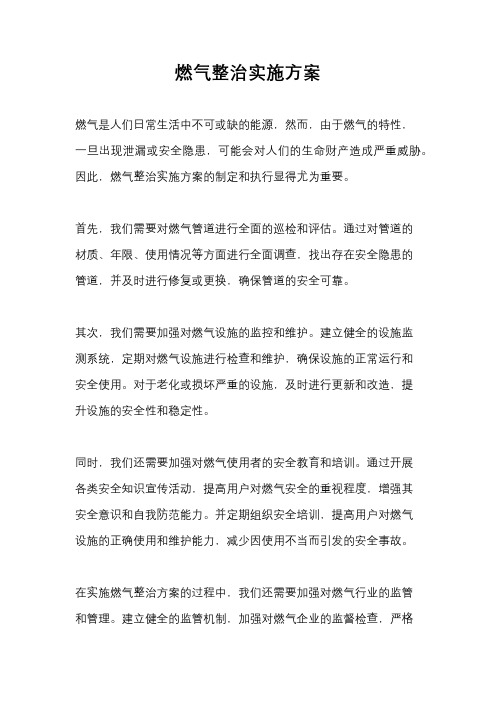 燃气整治实施方案

燃气是人们日常生活中不可或缺的能源，然而，由于燃气的特性，一旦出现泄漏或安全隐患，可能会对人们的生命财产造成严重威胁。因此，燃气整治实施方案的制定和执行显得尤为重要。

首先，我们需要对燃气管道进行全面的巡检和评估。通过对管道的材质、年限、使用情况等方面进行全面调查，找出存在安全隐患的管道，并及时进行修复或更换，确保管道的安全可靠。

其次，我们需要加强对燃气设施的监控和维护。建立健全的设施监测系统，定期对燃气设施进行检查和维护，确保设施的正常运行和安全使用。对于老化或损坏严重的设施，及时进行更新和改造，提升设施的安全性和稳定性。

同时，我们还需要加强对燃气使用者的安全教育和培训。通过开展各类安全知识宣传活动，提高用户对燃气安全的重视程度，增强其安全意识和自我防范能力。并定期组织安全培训，提高用户对燃气设施的正确使用和维护能力，减少因使用不当而引发的安全事故。

在实施燃气整治方案的过程中，我们还需要加强对燃气行业的监管和管理。建立健全的监管机制，加强对燃气企业的监督检查，严格